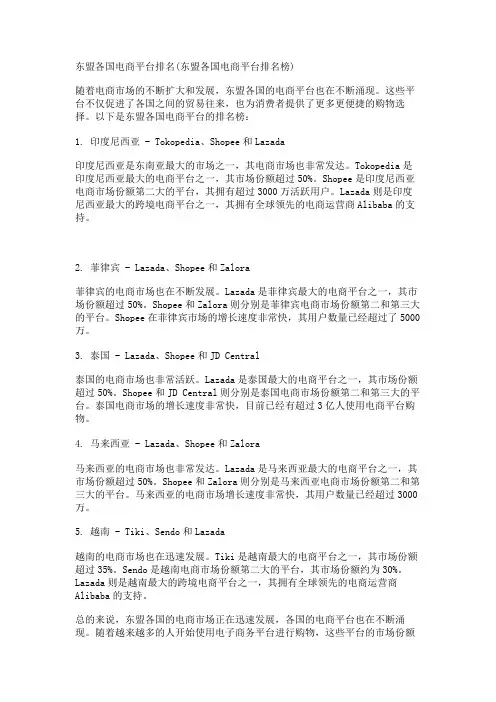 东盟各国电商平台排名(东盟各国电商平台排名榜)

随着电商市场的不断扩大和发展，东盟各国的电商平台也在不断涌现。这些平台不仅促进了各国之间的贸易往来，也为消费者提供了更多更便捷的购物选择。以下是东盟各国电商平台的排名榜：

1. 印度尼西亚 - Tokopedia、Shopee 和 Lazada

印度尼西亚是东南亚最大的市场之一，其电商市场也非常发达。Tokopedia 是印度尼西亚最大的电商平台之一，其市场份额超过 50%。Shopee 是印度尼西亚电商市场份额第二大的平台，其拥有超过 3000 万活跃用户。Lazada 则是印度尼西亚最大的跨境电商平台之一，其拥有全球领先的电商运营商 Alibaba 的支持。

2. 菲律宾 - Lazada、Shopee 和 Zalora

菲律宾的电商市场也在不断发展。Lazada 是菲律宾最大的电商平台之一，其市场份额超过 50%。Shopee 和 Zalora 则分别是菲律宾电商市场份额第二和第三大的平台。Shopee 在菲律宾市场的增长速度非常快，其用户数量已经超过了 5000 万。

3. 泰国 - Lazada、Shopee 和 JD Central

泰国的电商市场也非常活跃。Lazada 是泰国最大的电商平台之一，其市场份额超过 50%。Shopee 和 JD Central 则分别是泰国电商市场份额第二和第三大的平台。泰国电商市场的增长速度非常快，目前已经有超过 3 亿人使用电商平台购物。

4. 马来西亚 - Lazada、Shopee 和 Zalora

马来西亚的电商市场也非常发达。Lazada 是马来西亚最大的电商平台之一，其市场份额超过 50%。Shopee 和 Zalora 则分别是马来西亚电商市场份额第二和第三大的平台。马来西亚的电商市场增长速度非常快，其用户数量已经超过 3000 万。

5. 越南 - Tiki、Sendo 和 Lazada

越南的电商市场也在迅速发展。Tiki 是越南最大的电商平台之一，其市场份额超过 35%。Sendo 是越南电商市场份额第二大的平台，其市场份额约为 30%。Lazada 则是越南最大的跨境电商平台之一，其拥有全球领先的电商运营商 Alibaba 的支持。

总的来说，东盟各国的电商市场正在迅速发展，各国的电商平台也在不断涌现。随着越来越多的人开始使用电子商务平台进行购物，这些平台的市场份额